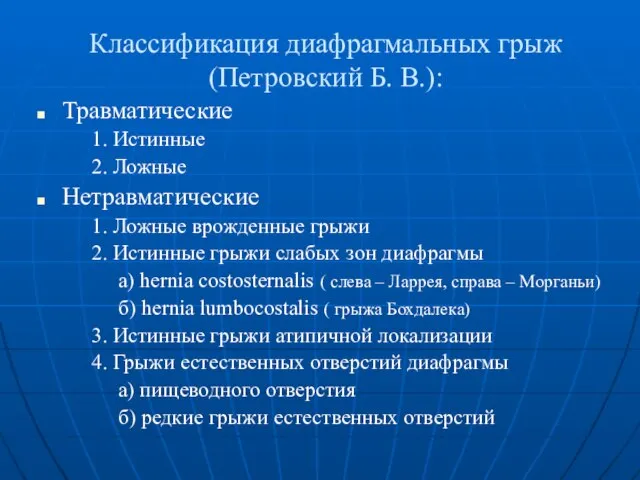 Классификация диафрагмальных грыж (Петровский Б. В.):

■ Травматические
1. Истинные
2. Ложные
■ Нетравматические
1. Ложные врожденные грыжи
2. Истинные грыжи слабых зон диафрагмы
а) hernia costosternalis ( слева – Ларрея, справа – Морганьи)
б) hernia lumbocostalis ( грыжа Бохдалека)
3. Истинные грыжи атипичной локализации
4. Грыжи естественных отверстий диафрагмы
а) пищеводного отверстия
б) редкие грыжи естественных отверстий